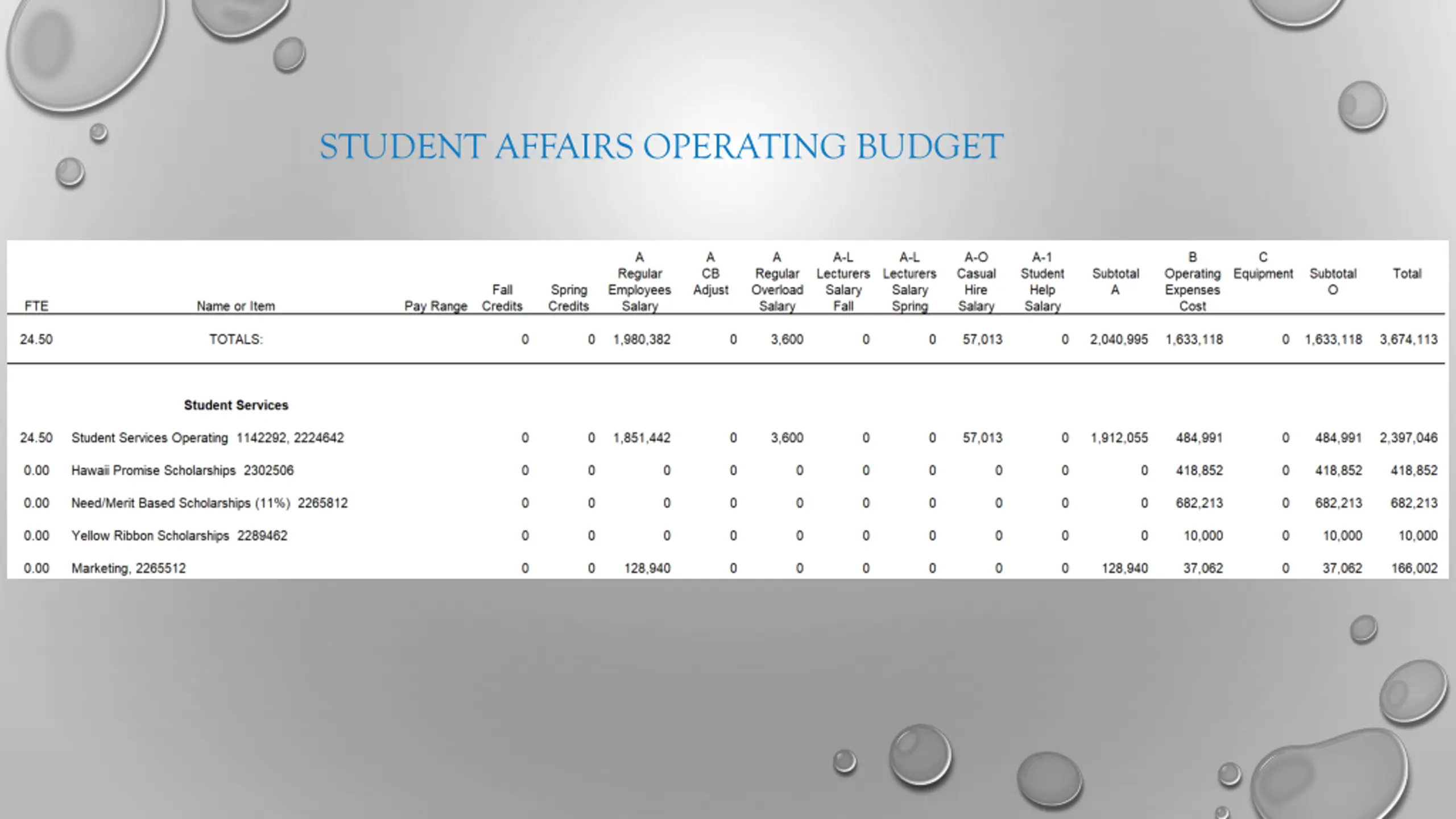 STUDENT AFFAIRS OPERATING BUDGET

| FTE | Name or Item | Pay Range | Fall Credits | Spring Credits | A Regular Employees Salary | A CB Adjust | A Regular Overload Salary | A-L Lecturers Salary Fall | A-L Lecturers Salary Spring | A-O Casual Hire Salary | A-1 Student Help Salary | Subtotal A | B Operating Expenses Cost | C Equipment | Subtotal O | Total |
|---|---|---|---|---|---|---|---|---|---|---|---|---|---|---|---|---|
| 24.50 | TOTALS: | | 0 | 0 | 1,980,382 | 0 | 3,600 | 0 | 0 | 57,013 | 0 | 2,040,995 | 1,633,118 | 0 | 1,633,118 | 3,674,113 |
| | **Student Services** | | | | | | | | | | | | | | | |
| 24.50 | Student Services Operating 1142292, 2224642 | | 0 | 0 | 1,851,442 | 0 | 3,600 | 0 | 0 | 57,013 | 0 | 1,912,055 | 484,991 | 0 | 484,991 | 2,397,046 |
| 0.00 | Hawaii Promise Scholarships 2302506 | | 0 | 0 | 0 | 0 | 0 | 0 | 0 | 0 | 0 | 0 | 418,852 | 0 | 418,852 | 418,852 |
| 0.00 | Need/Merit Based Scholarships (11%) 2265812 | | 0 | 0 | 0 | 0 | 0 | 0 | 0 | 0 | 0 | 0 | 682,213 | 0 | 682,213 | 682,213 |
| 0.00 | Yellow Ribbon Scholarships 2289462 | | 0 | 0 | 0 | 0 | 0 | 0 | 0 | 0 | 0 | 0 | 10,000 | 0 | 10,000 | 10,000 |
| 0.00 | Marketing, 2265512 | | 0 | 0 | 128,940 | 0 | 0 | 0 | 0 | 0 | 0 | 128,940 | 37,062 | 0 | 37,062 | 166,002 |